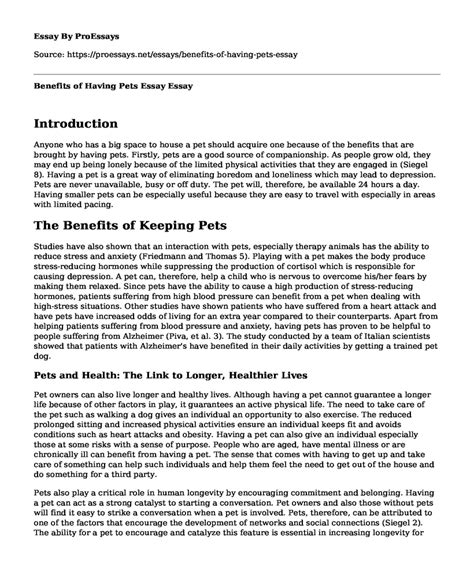 Essay By ProEssays

Source: https://proessays.net/essays/benefits-of-having-pets-essay

Benefits of Having Pets Essay Essay

Introduction

Anyone who has a big space to house a pet should acquire one because of the benefits that are brought by having pets. Firstly, pets are a good source of companionship. As people grow old, they may end up being lonely because of the limited physical activities that they are engaged in (Siegel 8). Having a pet is a great way of eliminating boredom and loneliness which may lead to depression. Pets are never unavailable, busy or off duty. The pet will, therefore, be available 24 hours a day. Having smaller pets can be especially useful because they are easy to travel with especially in areas with limited pacing.

The Benefits of Keeping Pets

Studies have also shown that an interaction with pets, especially therapy animals has the ability to reduce stress and anxiety (Friedmann and Thomas 5). Playing with a pet makes the body produce stress-reducing hormones while suppressing the production of cortisol which is responsible for causing depression. A pet can, therefore, help a child who is nervous to overcome his/her fears by making them relaxed. Since pets have the ability to cause a high production of stress-reducing hormones, patients suffering from high blood pressure can benefit from a pet when dealing with high-stress situations. Other studies have shown patients who have suffered from a heart attack and have pets have increased odds of living for an extra year compared to their counterparts. Apart from helping patients suffering from blood pressure and anxiety, having pets has proven to be helpful to people suffering from Alzheimer (Piva, et al. 3). The study conducted by a team of Italian scientists showed that patients with Alzheimer's have benefited in their daily activities by getting a trained pet dog.

Pets and Health: The Link to Longer, Healthier Lives

Pet owners can also live longer and healthy lives. Although having a pet cannot guarantee a longer life because of other factors in play, it guarantees an active physical life. The need to take care of the pet such as walking a dog gives an individual an opportunity to also exercise. The reduced prolonged sitting and increased physical activities ensure an individual keeps fit and avoids conditions such as heart attacks and obesity. Having a pet can also give an individual especially those at some risks with a sense of purpose. People who are aged, have mental illness or are chronically ill can benefit from having a pet. The sense that comes with having to get up and take care of something can help such individuals and help them feel the need to get out of the house and do something for a third party.

Pets also play a critical role in human longevity by encouraging commitment and belonging. Having a pet can act as a strong catalyst to starting a conversation. Pet owners and also those without pets will find it easy to strike a conversation when a pet is involved. Pets, therefore, can be attributed to one of the factors that encourage the development of networks and social connections (Siegel 2). The ability for a pet to encourage and catalyze this feature is essential in increasing longevity for